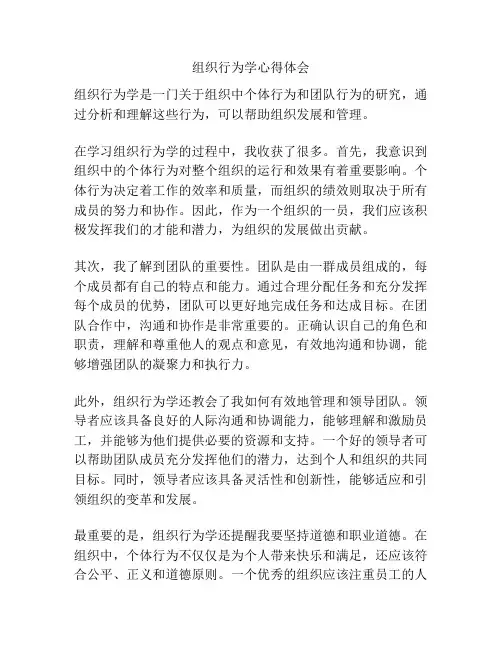 组织行为学心得体会

组织行为学是一门关于组织中个体行为和团队行为的研究，通过分析和理解这些行为，可以帮助组织发展和管理。

在学习组织行为学的过程中，我收获了很多。首先，我意识到组织中的个体行为对整个组织的运行和效果有着重要影响。个体行为决定着工作的效率和质量，而组织的绩效则取决于所有成员的努力和协作。因此，作为一个组织的一员，我们应该积极发挥我们的才能和潜力，为组织的发展做出贡献。

其次，我了解到团队的重要性。团队是由一群成员组成的，每个成员都有自己的特点和能力。通过合理分配任务和充分发挥每个成员的优势，团队可以更好地完成任务和达成目标。在团队合作中，沟通和协作是非常重要的。正确认识自己的角色和职责，理解和尊重他人的观点和意见，有效地沟通和协调，能够增强团队的凝聚力和执行力。

此外，组织行为学还教会了我如何有效地管理和领导团队。领导者应该具备良好的人际沟通和协调能力，能够理解和激励员工，并能够为他们提供必要的资源和支持。一个好的领导者可以帮助团队成员充分发挥他们的潜力，达到个人和组织的共同目标。同时，领导者应该具备灵活性和创新性，能够适应和引领组织的变革和发展。

最重要的是，组织行为学还提醒我要坚持道德和职业道德。在组织中，个体行为不仅仅是为个人带来快乐和满足，还应该符合公平、正义和道德原则。一个优秀的组织应该注重员工的人